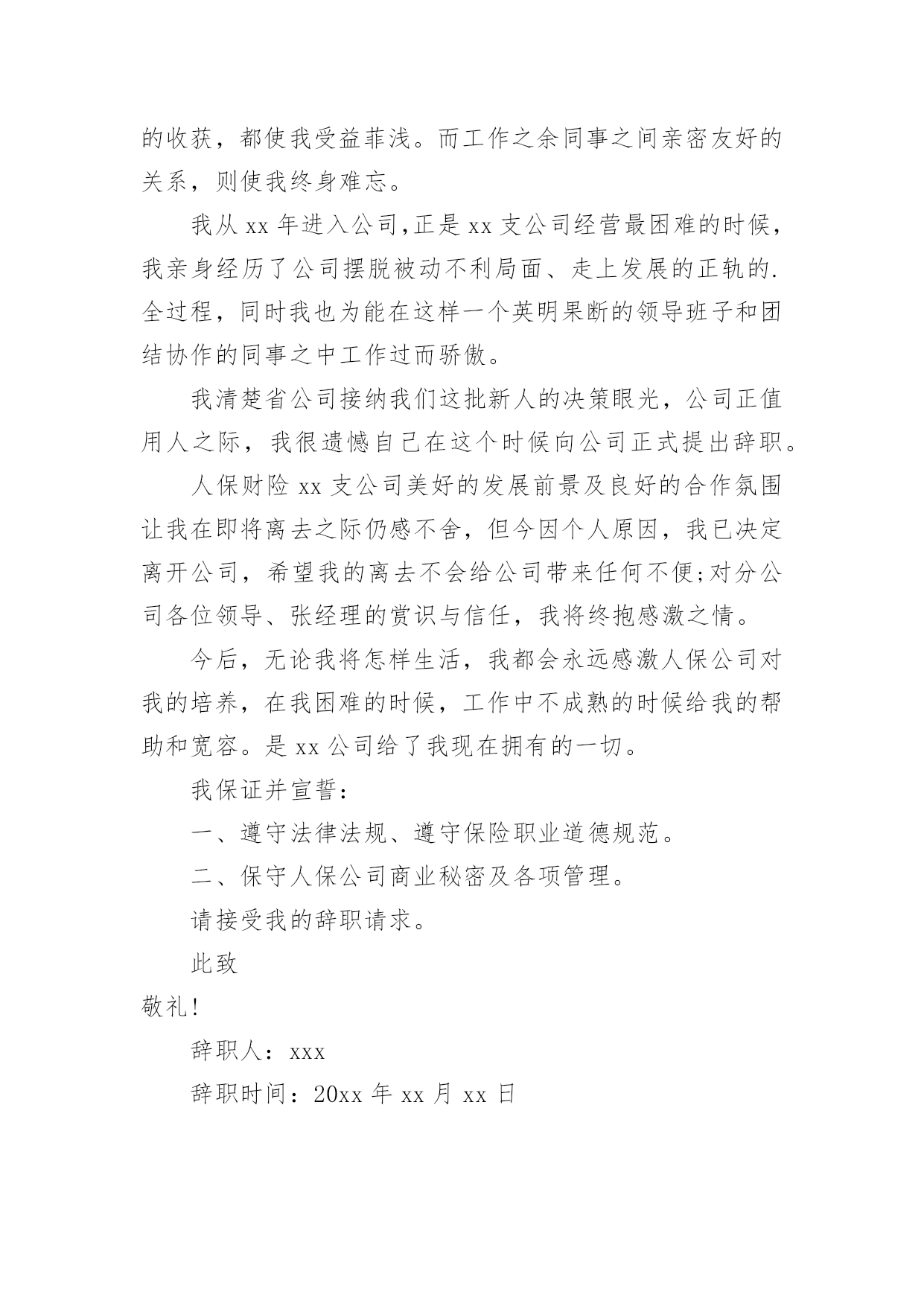 的收获，都使我受益菲浅。而工作之余同事之间亲密友好的关系，则使我终身难忘。

我从 xx 年进入公司,正是 xx 支公司经营最困难的时候，我亲身经历了公司摆脱被动不利局面、走上发展的正轨的.全过程，同时我也为能在这样一个英明果断的领导班子和团结协作的同事之中工作过而骄傲。

我清楚省公司接纳我们这批新人的决策眼光，公司正值用人之际，我很遗憾自己在这个时候向公司正式提出辞职。

人保财险 xx 支公司美好的发展前景及良好的合作氛围让我在即将离去之际仍感不舍，但今因个人原因，我已决定离开公司，希望我的离去不会给公司带来任何不便;对分公司各位领导、张经理的赏识与信任，我将终抱感激之情。

今后，无论我将怎样生活，我都会永远感激人保公司对我的培养，在我困难的时候，工作中不成熟的时候给我的帮助和宽容。是 xx 公司给了我现在拥有的一切。

我保证并宣誓：

一、遵守法律法规、遵守保险职业道德规范。

二、保守人保公司商业秘密及各项管理。

请接受我的辞职请求。

此致

敬礼!

辞职人：xxx

辞职时间：20xx 年 xx 月 xx 日